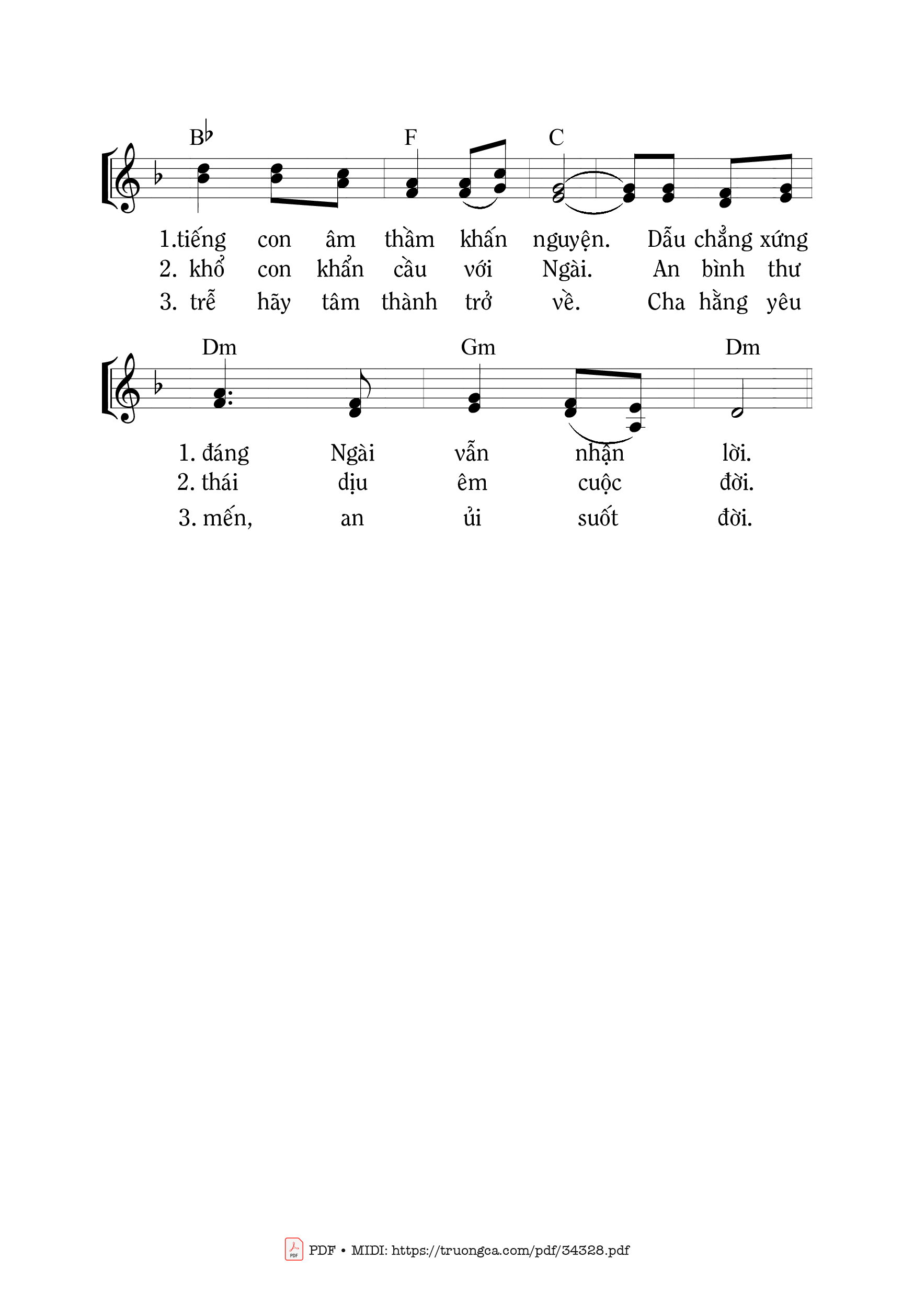 B♭ F C

1.tiếng con âm thầm khấn nguyện. Dẫu chẳng xứng
2. khổ con khẩn cầu với Ngài. An bình thư
3. trễ hãy tâm thành trở về. Cha hằng yêu

Dm Gm Dm

1. đáng Ngài vẫn nhận lời.
2. thái dịu êm cuộc đời.
3. mến, an ủi suốt đời.

PDF • MIDI: https://truongca.com/pdf/34328.pdf